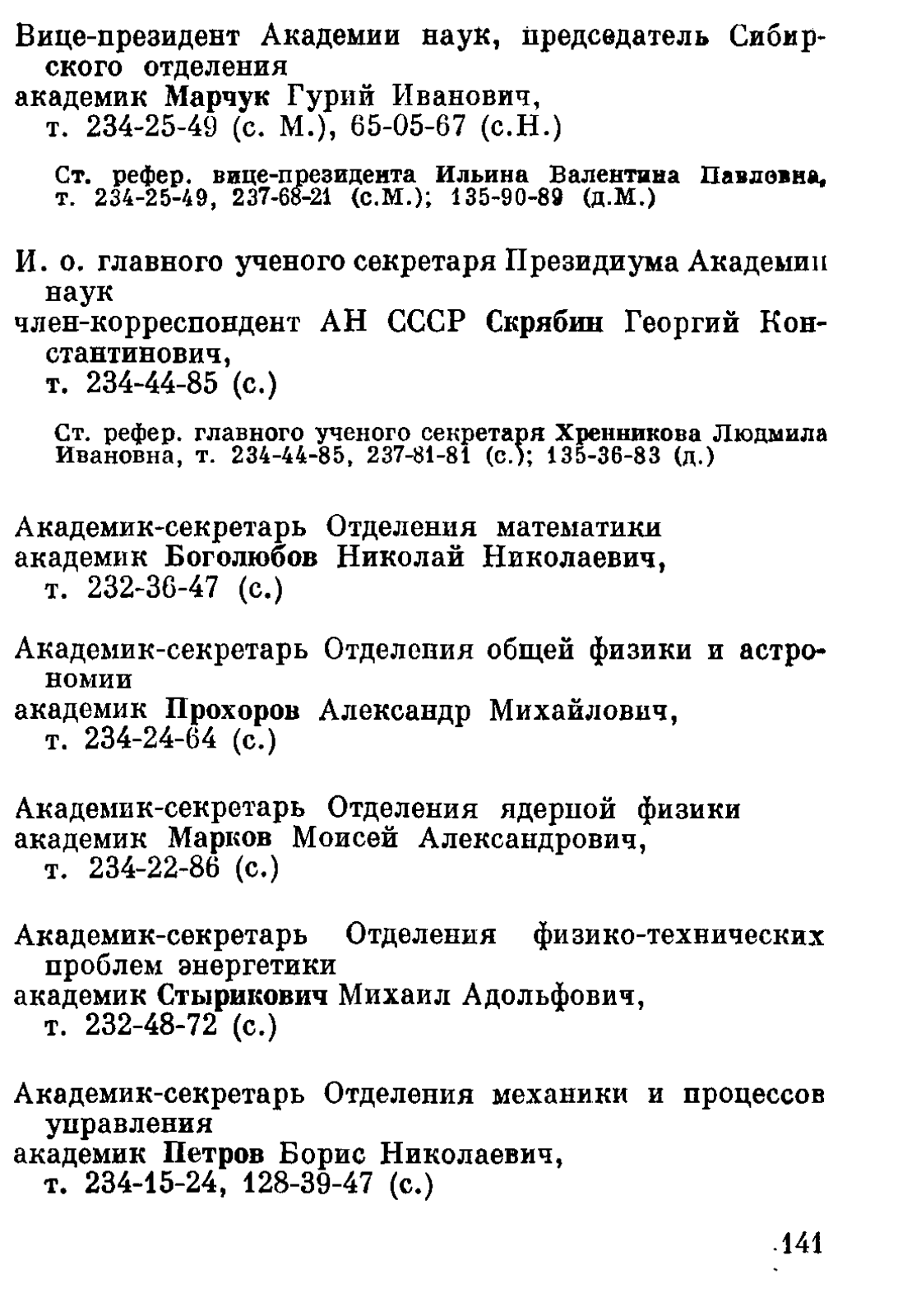 Вице-президент Академии наук, председатель Сибирского отделения
академик Марчук Гурий Иванович,
т. 234-25-49 (с. М.), 65-05-67 (с.Н.)

Ст. рефер. вице-президента Ильина Валентина Павловна, т. 234-25-49, 237-68-21 (с.М.); 135-90-89 (д.М.)

И. о. главного ученого секретаря Президиума Академии наук
член-корреспондент АН СССР Скрябин Георгий Константинович,
т. 234-44-85 (с.)

Ст. рефер. главного ученого секретаря Хренникова Людмила Ивановна, т. 234-44-85, 237-81-81 (с.); 135-36-83 (д.)

Академик-секретарь Отделения математики
академик Боголюбов Николай Николаевич,
т. 232-36-47 (с.)

Академик-секретарь Отделения общей физики и астрономии
академик Прохоров Александр Михайлович,
т. 234-24-64 (с.)

Академик-секретарь Отделения ядерной физики
академик Марков Моисей Александрович,
т. 234-22-86 (с.)

Академик-секретарь Отделения физико-технических проблем энергетики
академик Стырикович Михаил Адольфович,
т. 232-48-72 (с.)

Академик-секретарь Отделения механики и процессов управления
академик Петров Борис Николаевич,
т. 234-15-24, 128-39-47 (с.)

141